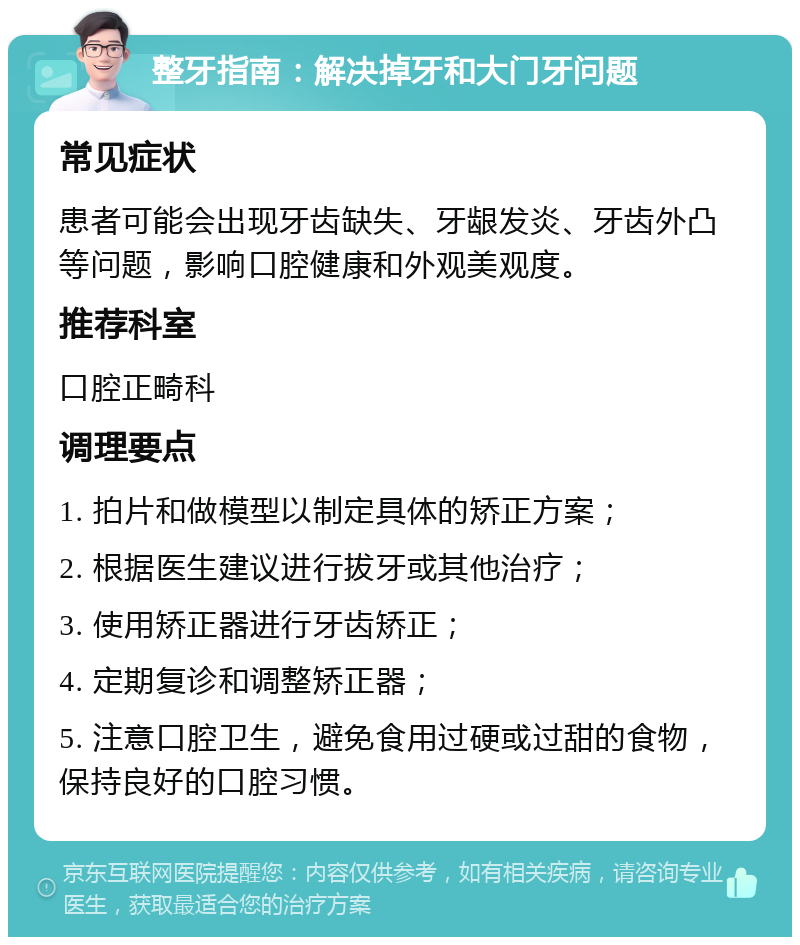 整牙指南：解决掉牙和大门牙问题

常见症状

患者可能会出现牙齿缺失、牙龈发炎、牙齿外凸等问题，影响口腔健康和外观美观度。

推荐科室

口腔正畸科

调理要点

1. 拍片和做模型以制定具体的矫正方案；

2. 根据医生建议进行拔牙或其他治疗；

3. 使用矫正器进行牙齿矫正；

4. 定期复诊和调整矫正器；

5. 注意口腔卫生，避免食用过硬或过甜的食物，保持良好的口腔习惯。

京东互联网医院提醒您：内容仅供参考，如有相关疾病，请咨询专业医生，获取最适合您的治疗方案